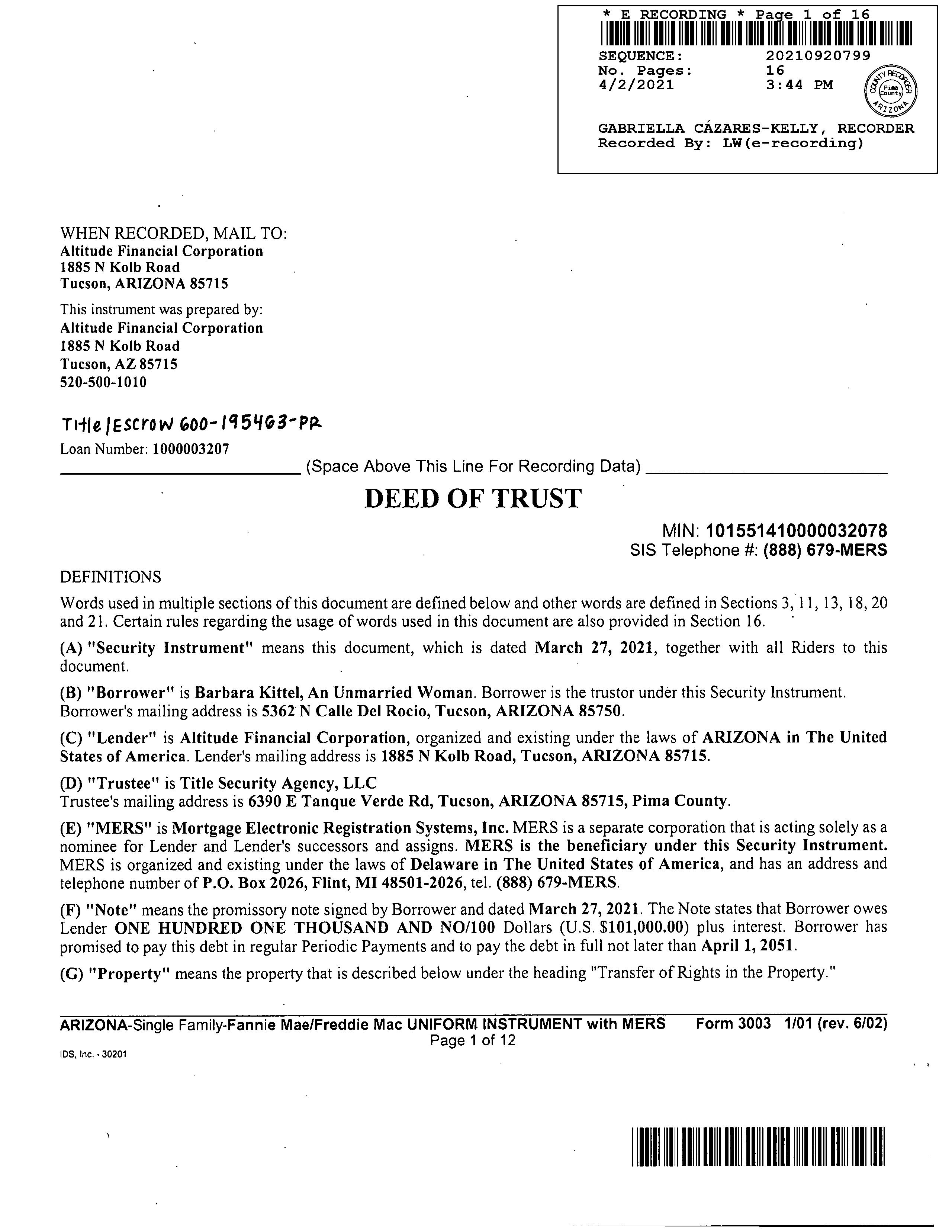 * E RECORDING * Page 1 of 16
SEQUENCE: 20210920799
No. Pages: 16
4/2/2021 3:44 PM

COUNTY RECORDER
Pima County
ARIZONA

GABRIELLA CÁZARES-KELLY, RECORDER
Recorded By: LW(e-recording)

WHEN RECORDED, MAIL TO:
Altitude Financial Corporation
1885 N Kolb Road
Tucson, ARIZONA 85715

This instrument was prepared by:
Altitude Financial Corporation
1885 N Kolb Road
Tucson, AZ 85715
520-500-1010

Title/Escrow 600-195463-PR
Loan Number: 1000003207

(Space Above This Line For Recording Data)

DEED OF TRUST

MIN: 101551410000032078
SIS Telephone #: (888) 679-MERS

DEFINITIONS

Words used in multiple sections of this document are defined below and other words are defined in Sections 3, 11, 13, 18, 20 and 21. Certain rules regarding the usage of words used in this document are also provided in Section 16.

(A) "Security Instrument" means this document, which is dated March 27, 2021, together with all Riders to this document.

(B) "Borrower" is Barbara Kittel, An Unmarried Woman. Borrower is the trustor under this Security Instrument. Borrower's mailing address is 5362 N Calle Del Rocio, Tucson, ARIZONA 85750.

(C) "Lender" is Altitude Financial Corporation, organized and existing under the laws of ARIZONA in The United States of America. Lender's mailing address is 1885 N Kolb Road, Tucson, ARIZONA 85715.

(D) "Trustee" is Title Security Agency, LLC
Trustee's mailing address is 6390 E Tanque Verde Rd, Tucson, ARIZONA 85715, Pima County.

(E) "MERS" is Mortgage Electronic Registration Systems, Inc. MERS is a separate corporation that is acting solely as a nominee for Lender and Lender's successors and assigns. MERS is the beneficiary under this Security Instrument. MERS is organized and existing under the laws of Delaware in The United States of America, and has an address and telephone number of P.O. Box 2026, Flint, MI 48501-2026, tel. (888) 679-MERS.

(F) "Note" means the promissory note signed by Borrower and dated March 27, 2021. The Note states that Borrower owes Lender ONE HUNDRED ONE THOUSAND AND NO/100 Dollars (U.S. $101,000.00) plus interest. Borrower has promised to pay this debt in regular Periodic Payments and to pay the debt in full not later than April 1, 2051.

(G) "Property" means the property that is described below under the heading "Transfer of Rights in the Property."

ARIZONA-Single Family-Fannie Mae/Freddie Mac UNIFORM INSTRUMENT with MERS Form 3003 1/01 (rev. 6/02)
Page 1 of 12
IDS, Inc. - 30201